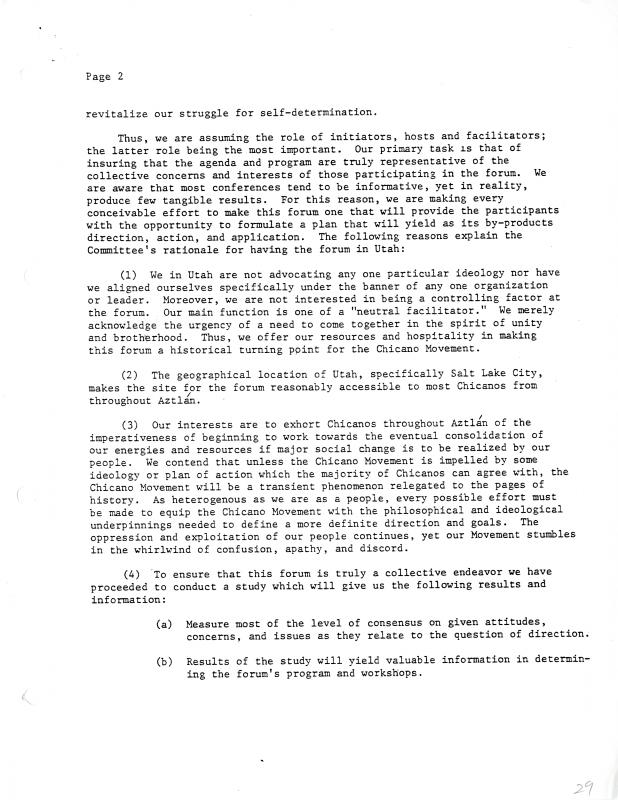 Page 2

revitalize our struggle for self-determination.

Thus, we are assuming the role of initiators, hosts and facilitators; the latter role being the most important. Our primary task is that of insuring that the agenda and program are truly representative of the collective concerns and interests of those participating in the forum. We are aware that most conferences tend to be informative, yet in reality, produce few tangible results. For this reason, we are making every conceivable effort to make this forum one that will provide the participants with the opportunity to formulate a plan that will yield as its by-products direction, action, and application. The following reasons explain the Committee's rationale for having the forum in Utah:

(1) We in Utah are not advocating any one particular ideology nor have we aligned ourselves specifically under the banner of any one organization or leader. Moreover, we are not interested in being a controlling factor at the forum. Our main function is one of a "neutral facilitator." We merely acknowledge the urgency of a need to come together in the spirit of unity and brotherhood. Thus, we offer our resources and hospitality in making this forum a historical turning point for the Chicano Movement.

(2) The geographical location of Utah, specifically Salt Lake City, makes the site for the forum reasonably accessible to most Chicanos from throughout Aztlán.

(3) Our interests are to exhort Chicanos throughout Aztlán of the imperativeness of beginning to work towards the eventual consolidation of our energies and resources if major social change is to be realized by our people. We contend that unless the Chicano Movement is impelled by some ideology or plan of action which the majority of Chicanos can agree with, the Chicano Movement will be a transient phenomenon relegated to the pages of history. As heterogenous as we are as a people, every possible effort must be made to equip the Chicano Movement with the philosophical and ideological underpinnings needed to define a more definite direction and goals. The oppression and exploitation of our people continues, yet our Movement stumbles in the whirlwind of confusion, apathy, and discord.

(4) To ensure that this forum is truly a collective endeavor we have proceeded to conduct a study which will give us the following results and information:

(a) Measure most of the level of consensus on given attitudes, concerns, and issues as they relate to the question of direction.

(b) Results of the study will yield valuable information in determining the forum's program and workshops.

29